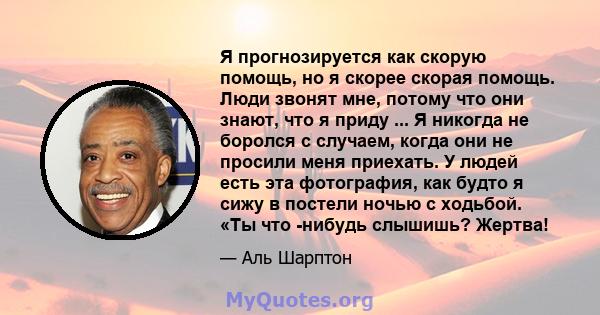 Я прогнозируется как скорую помощь, но я скорее скорая помощь. Люди звонят мне, потому что они знают, что я приду ... Я никогда не боролся с случаем, когда они не просили меня приехать. У людей есть эта фотография, как будто я сижу в постели ночью с ходьбой. «Ты что -нибудь слышишь? Жертва!

— Аль Шарптон

MyQuotes.org